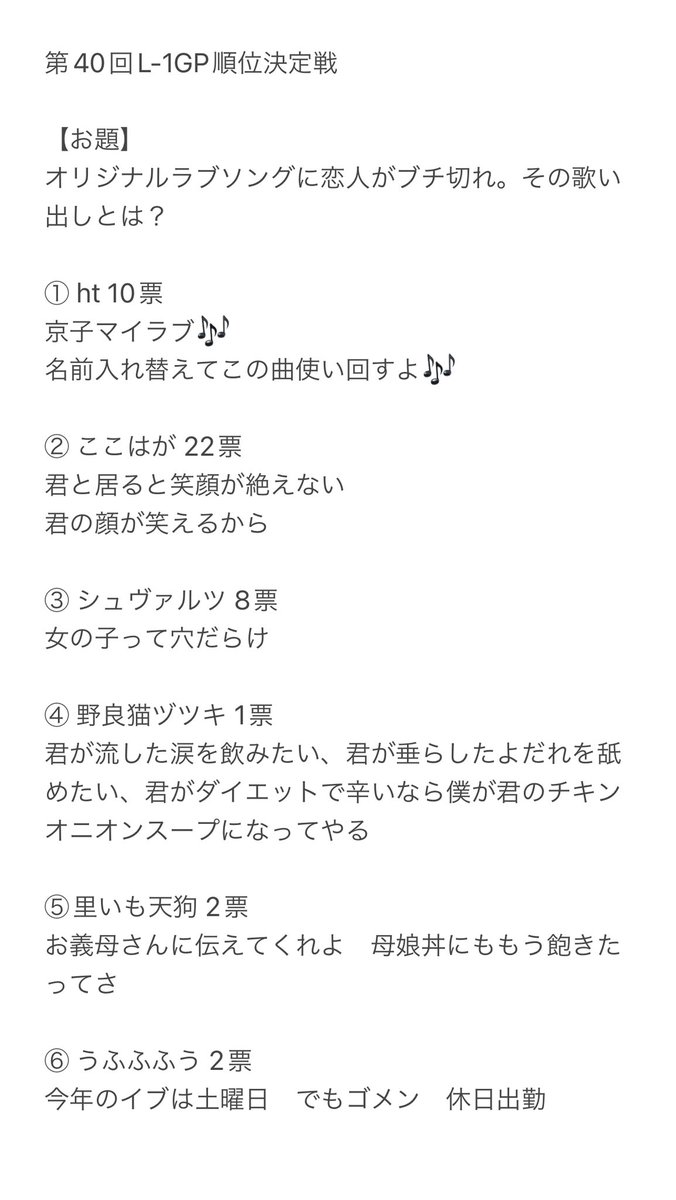 第40回L-1GP順位決定戦

【お題】
オリジナルラブソングに恋人がブチ切れ。その歌い出しとは？

① ht 10票
京子マイラブ🎶
名前入れ替えてこの曲使い回すよ🎶

② ここはが 22票
君と居ると笑顔が絶えない
君の顔が笑えるから

③ シュヴァルツ 8票
女の子って穴だらけ

④ 野良猫ヅツキ 1票
君が流した涙を飲みたい、君が垂らしたよだれを舐めたい、君がダイエットで辛いなら僕が君のチキンオニオンスープになってやる

⑤ 里いも天狗 2票
お義母さんに伝えてくれよ　母娘丼にももう飽きたってさ

⑥ うふふふう 2票
今年のイブは土曜日　でもゴメン　休日出勤